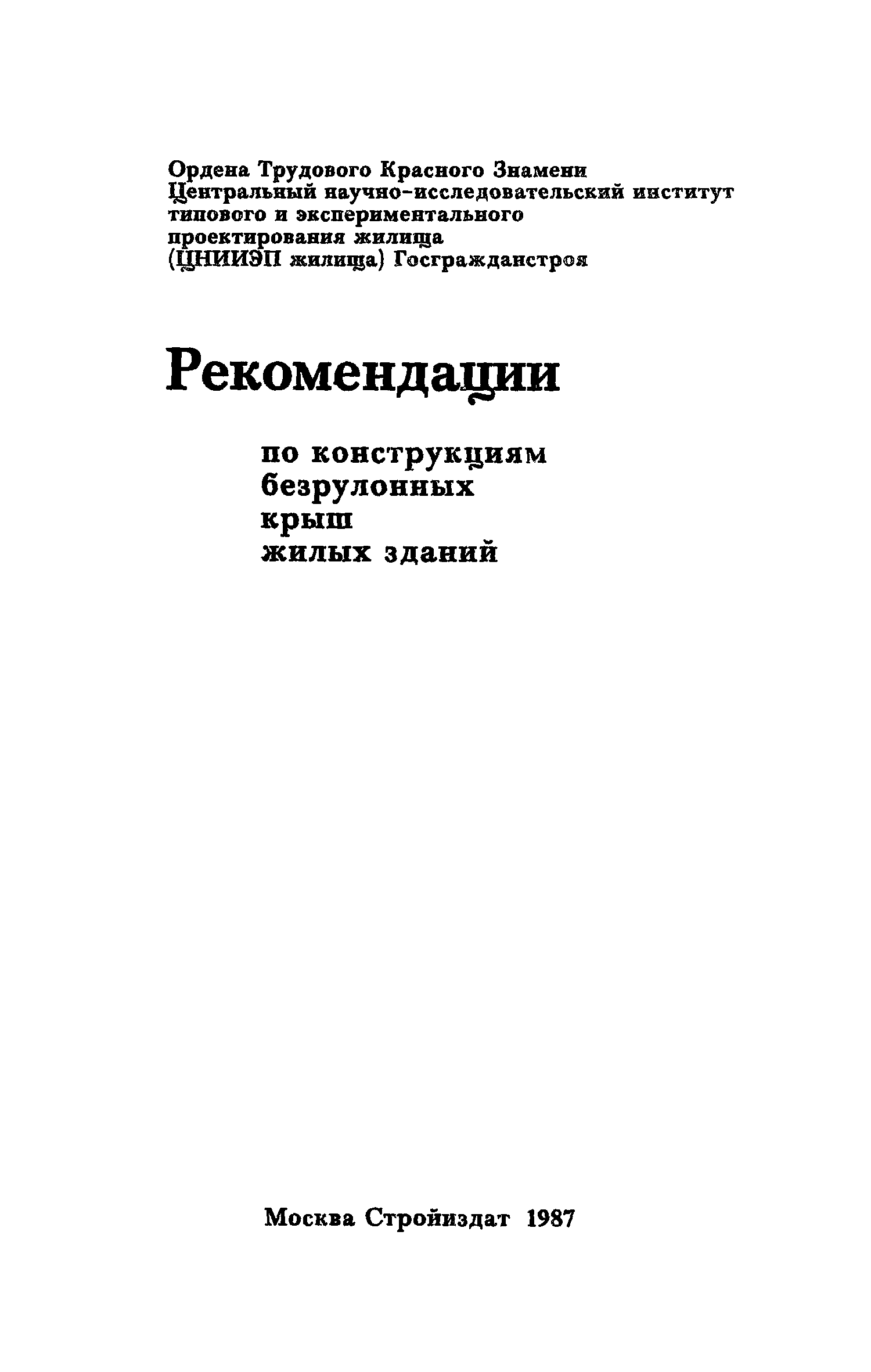 Ордена Трудового Красного Знамени
Центральный научно-исследовательский институт
типового и экспериментального
проектирования жилища
(ЦНИИЭП жилища) Госгражданстроя

Рекомендации

по конструкциям
безрулонных
крыш
жилых зданий

Москва Стройиздат 1987